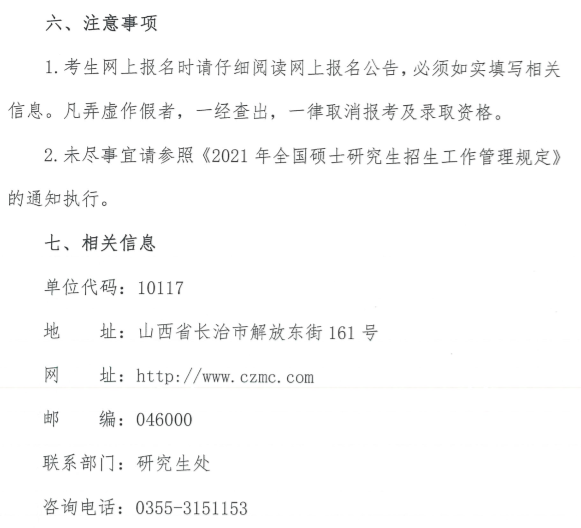 六、注意事项

1.考生网上报名时请仔细阅读网上报名公告，必须如实填写相关信息。凡弄虚作假者，一经查出，一律取消报考及录取资格。

2.未尽事宜请参照《2021年全国硕士研究生招生工作管理规定》的通知执行。

七、相关信息

单位代码：10117

地 址：山西省长治市解放东街161号

网 址：http://www.czmc.com

邮 编：046000

联系部门：研究生处

咨询电话：0355-3151153